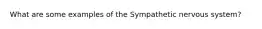 What are some examples of the Sympathetic nervous system?